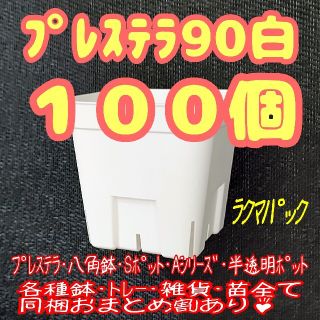 プレステラ90白
１００個

ラクマパック

プレステラ・八角鉢・Sポット・Aシリーズ・半透明ポット
各種鉢・トレー・雑貨・苗全て
同梱おまとめ割あり